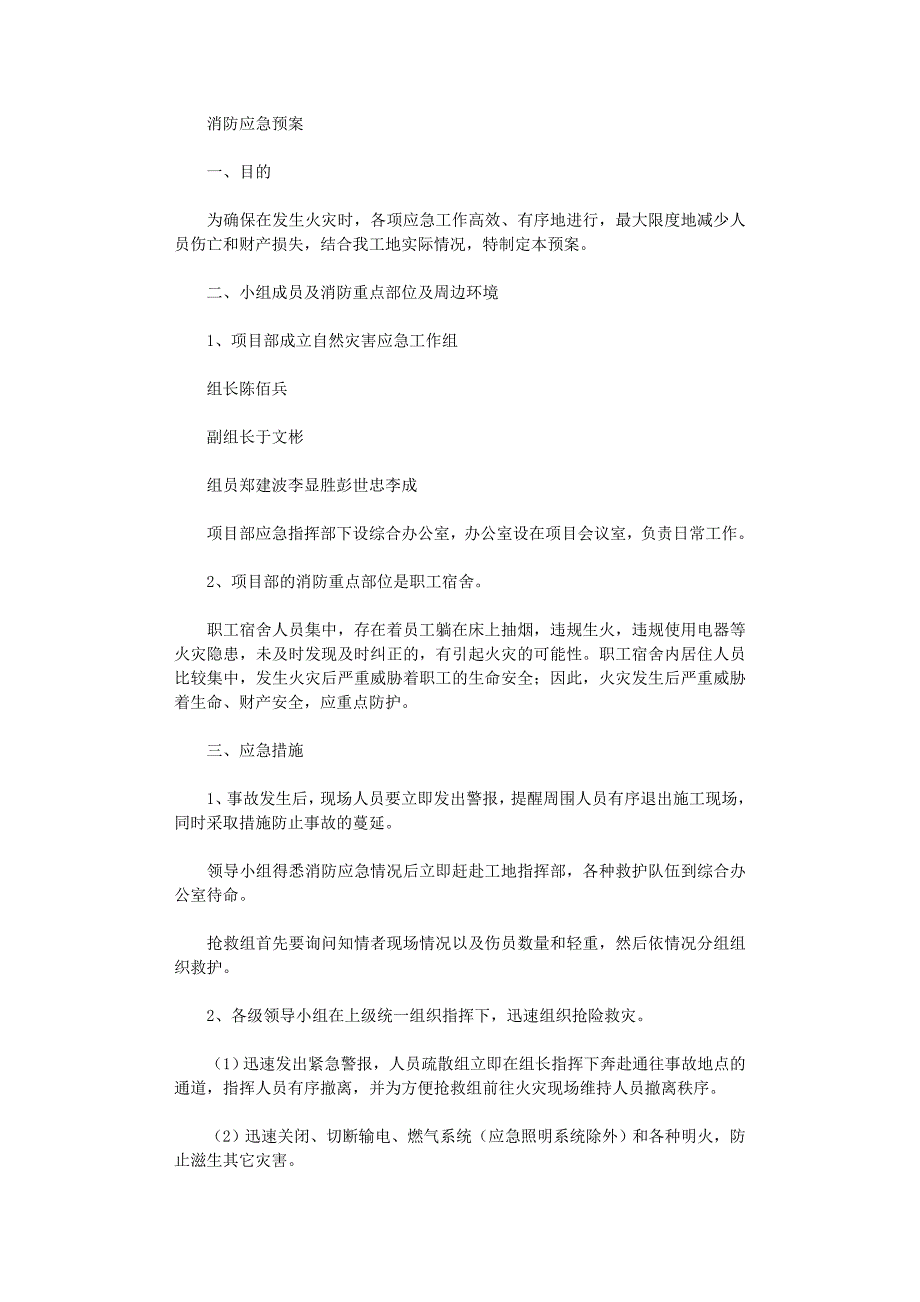 消防应急预案

一、目的

为确保在发生火灾时，各项应急工作高效、有序地进行，最大限度地减少人员伤亡和财产损失，结合我工地实际情况，特制定本预案。

二、小组成员及消防重点部位及周边环境

1、项目部成立自然灾害应急工作组

组长陈佰兵

副组长于文彬

组员郑建波李显胜彭世忠李成

项目部应急指挥部下设综合办公室，办公室设在项目会议室，负责日常工作。

2、项目部的消防重点部位是职工宿舍。

职工宿舍人员集中，存在着员工躺在床上抽烟，违规生火，违规使用电器等火灾隐患，未及时发现及时纠正的，有引起火灾的可能性。职工宿舍内居住人员比较集中，发生火灾后严重威胁着职工的生命安全；因此，火灾发生后严重威胁着生命、财产安全，应重点防护。

三、应急措施

1、事故发生后，现场人员要立即发出警报，提醒周围人员有序退出施工现场，同时采取措施防止事故的蔓延。

领导小组得悉消防应急情况后立即赶赴工地指挥部，各种救护队伍到综合办公室待命。

抢救组首先要询问知情者现场情况以及伤员数量和轻重，然后依情况分组组织救护。

2、各级领导小组在上级统一组织指挥下，迅速组织抢险救灾。

（1）迅速发出紧急警报，人员疏散组立即在组长指挥下奔赴通往事故地点的通道，指挥人员有序撤离，并为方便抢救组前往火灾现场维持人员撤离秩序。

（2）迅速关闭、切断输电、燃气系统（应急照明系统除外）和各种明火，防止滋生其它灾害。